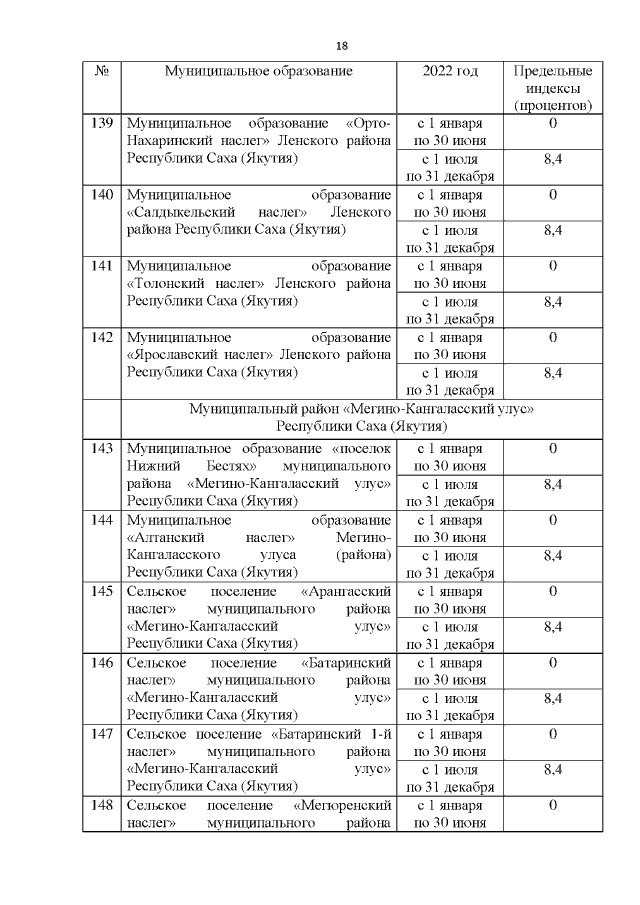 18

| № | Муниципальное образование | 2022 год | Предельные индексы (процентов) |
|---|---|---|---|
| 139 | Муниципальное образование «Орто-Нахаринский наслег» Ленского района Республики Саха (Якутия) | с 1 января по 30 июня | 0 |
| | | с 1 июля по 31 декабря | 8,4 |
| 140 | Муниципальное образование «Салдыкельский наслег» Ленского района Республики Саха (Якутия) | с 1 января по 30 июня | 0 |
| | | с 1 июля по 31 декабря | 8,4 |
| 141 | Муниципальное образование «Толонский наслег» Ленского района Республики Саха (Якутия) | с 1 января по 30 июня | 0 |
| | | с 1 июля по 31 декабря | 8,4 |
| 142 | Муниципальное образование «Ярославский наслег» Ленского района Республики Саха (Якутия) | с 1 января по 30 июня | 0 |
| | | с 1 июля по 31 декабря | 8,4 |
| | Муниципальный район «Мегино-Кангаласский улус» Республики Саха (Якутия) | | |
| 143 | Муниципальное образование «поселок Нижний Бестях» муниципального района «Мегино-Кангаласский улус» Республики Саха (Якутия) | с 1 января по 30 июня | 0 |
| | | с 1 июля по 31 декабря | 8,4 |
| 144 | Муниципальное образование «Алтанский наслег» Мегино-Кангаласского улуса (района) Республики Саха (Якутия) | с 1 января по 30 июня | 0 |
| | | с 1 июля по 31 декабря | 8,4 |
| 145 | Сельское поселение «Арангасский наслег» муниципального района «Мегино-Кангаласский улус» Республики Саха (Якутия) | с 1 января по 30 июня | 0 |
| | | с 1 июля по 31 декабря | 8,4 |
| 146 | Сельское поселение «Батаринский наслег» муниципального района «Мегино-Кангаласский улус» Республики Саха (Якутия) | с 1 января по 30 июня | 0 |
| | | с 1 июля по 31 декабря | 8,4 |
| 147 | Сельское поселение «Батаринский 1-й наслег» муниципального района «Мегино-Кангаласский улус» Республики Саха (Якутия) | с 1 января по 30 июня | 0 |
| | | с 1 июля по 31 декабря | 8,4 |
| 148 | Сельское поселение «Мегюренский наслег» муниципального района | с 1 января по 30 июня | 0 |